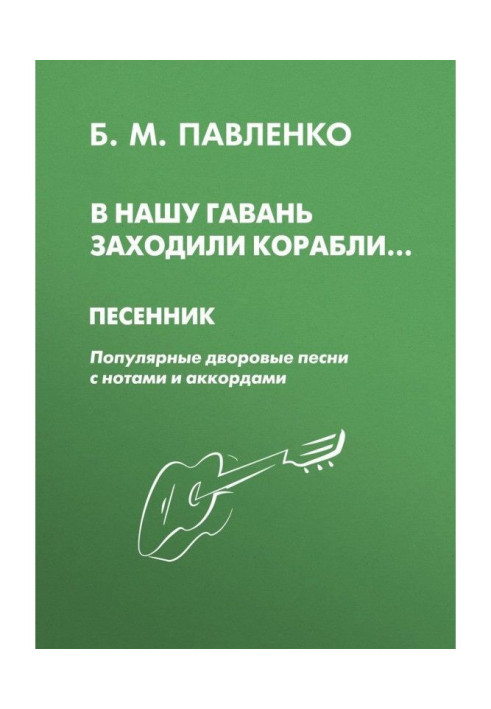 Б. М. ПАВЛЕНКО

В НАШУ ГАВАНЬ ЗАХОДИЛИ КОРАБЛИ...

ПЕСЕННИК

Популярные дворовые песни с нотами и аккордами